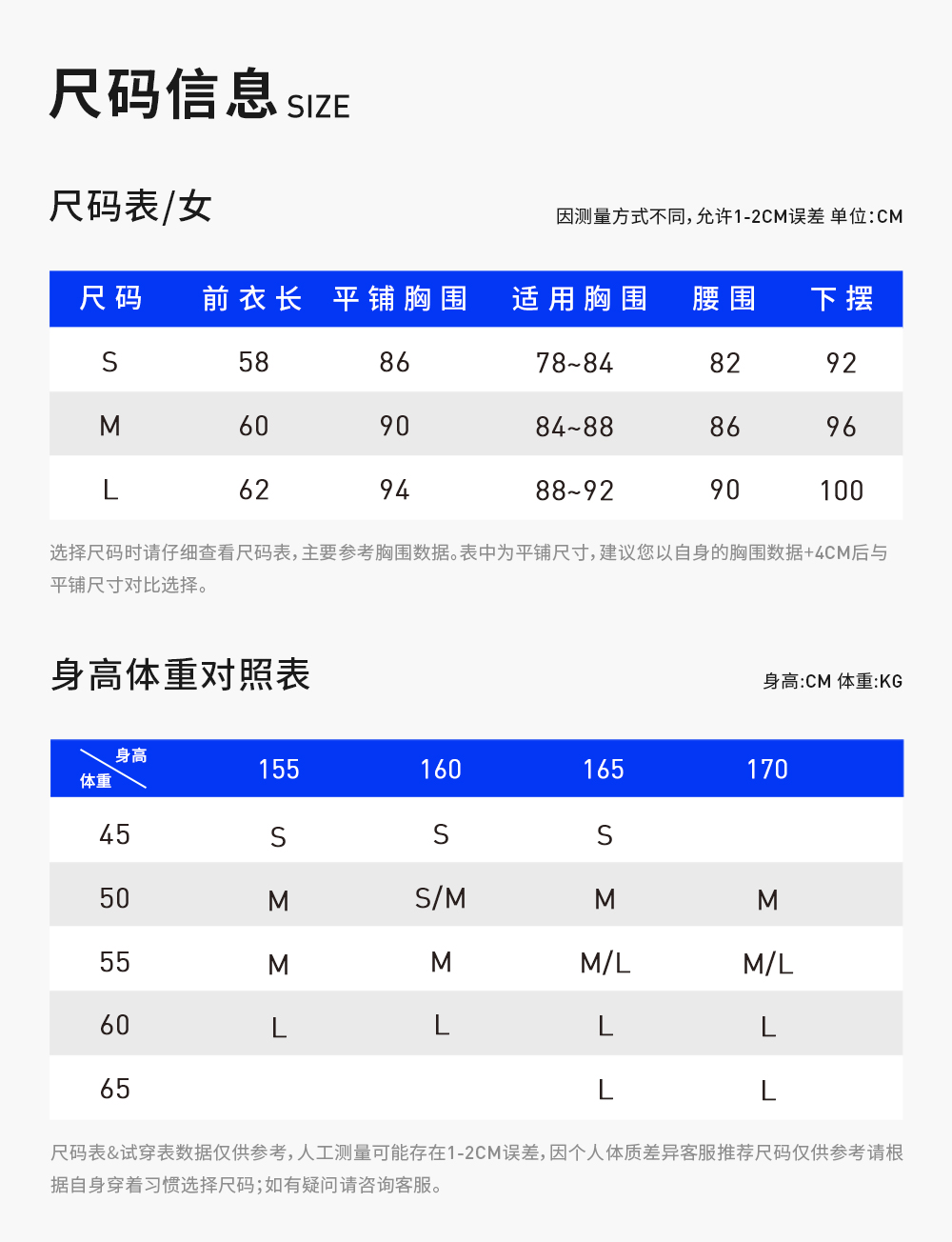 尺码信息 SIZE

尺码表/女

因测量方式不同，允许1-2CM误差 单位:CM

| 尺码 | 前衣长 | 平铺胸围 | 适用胸围 | 腰围 | 下摆 |
|---|---|---|---|---|---|
| S | 58 | 86 | 78~84 | 82 | 92 |
| M | 60 | 90 | 84~88 | 86 | 96 |
| L | 62 | 94 | 88~92 | 90 | 100 |

选择尺码时请仔细查看尺码表，主要参考胸围数据。表中为平铺尺寸，建议您以自身的胸围数据+4CM后与平铺尺寸对比选择。

身高体重对照表

身高:CM 体重:KG

| 身高 体重 | 155 | 160 | 165 | 170 |
|---|---|---|---|---|
| 45 | S | S | S | |
| 50 | M | S/M | M | M |
| 55 | M | M | M/L | M/L |
| 60 | L | L | L | L |
| 65 | | | L | L |

尺码表&试穿表数据仅供参考，人工测量可能存在1-2CM误差，因个人体质差异客服推荐尺码仅供参考请根据自身穿着习惯选择尺码；如有疑问请咨询客服。